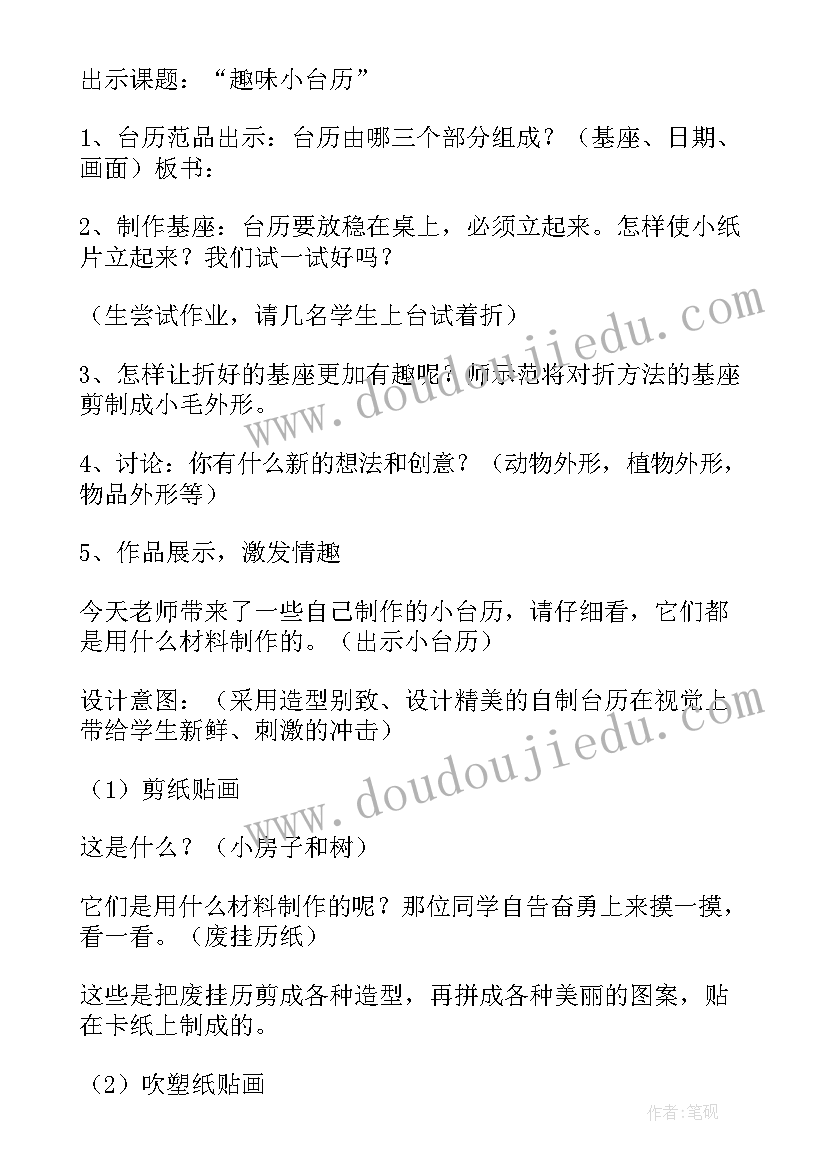 出示课题：“趣味小台历”

1、台历范品出示：台历由哪三个部分组成？（基座、日期、画面）板书：

2、制作基座：台历要放稳在桌上，必须立起来。怎样使小纸片立起来？我们试一试好吗？

（生尝试作业，请几名学生上台试着折）

3、怎样让折好的基座更加有趣呢？师示范将对折方法的基座剪制成小毛外形。

4、讨论：你有什么新的想法和创意？（动物外形，植物外形，物品外形等）

5、作品展示，激发情趣

今天老师带来了一些自己制作的小台历，请仔细看，它们都是用什么材料制作的。（出示小台历）

设计意图：（采用造型别致、设计精美的自制台历在视觉上带给学生新鲜、刺激的冲击）

（1）剪纸贴画

这是什么？（小房子和树）

它们是用什么材料制作的呢？那位同学自告奋勇上来摸一摸，看一看。（废挂历纸）

这些是把废挂历剪成各种造型，再拼成各种美丽的图案，贴在卡纸上制成的。

（2）吹塑纸贴画

www.doudoujiedu.com

www.doudoujiedu.com

作者:笔砚